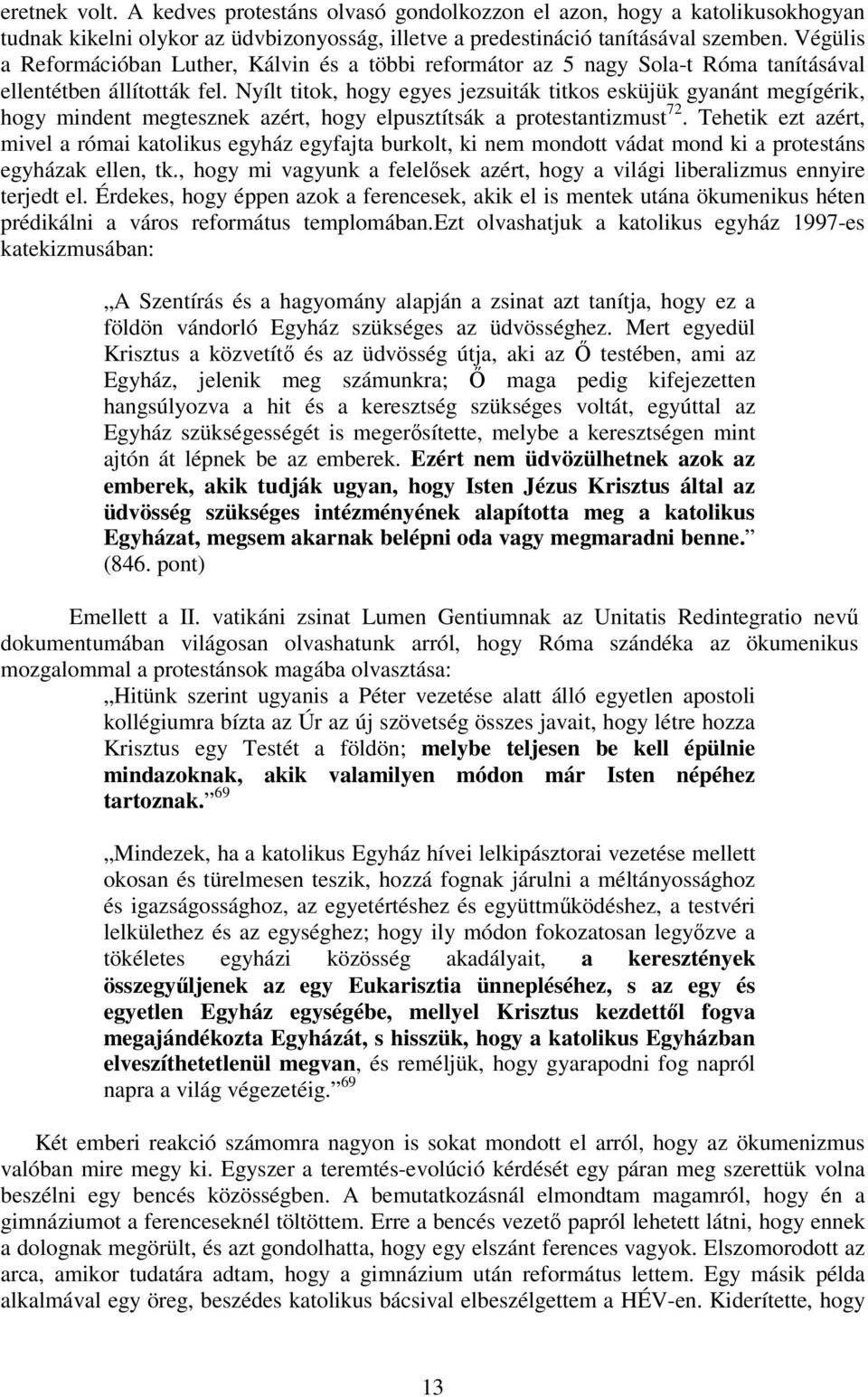 eretnek volt. A kedves protestáns olvasó gondolkozzon el azon, hogy a katolikusokhogyan tudnak kikelni olykor az üdvbizonyosság, illetve a predestináció tanításával szemben. Végülis a Reformációban Luther, Kálvin és a többi reformátor az 5 nagy Sola-t Róma tanításával ellentétben állították fel. Nyílt titok, hogy egyes jezsuiták titkos esküjük gyanánt megígérik, hogy mindent megtesznek azért, hogy elpusztítsák a protestantizmust$^{72}$. Tehetik ezt azért, mivel a római katolikus egyház egyfajta burkolt, ki nem mondott vádat mond ki a protestáns egyházak ellen, tk., hogy mi vagyunk a felelősek azért, hogy a világi liberalizmus ennyire terjedt el. Érdekes, hogy éppen azok a ferencesek, akik el is mentek utána ökumenikus héten prédikálni a város református templomában.Ezt olvashatjuk a katolikus egyház 1997-es katekizmusában:

„A Szentírás és a hagyomány alapján a zsinat azt tanítja, hogy ez a földön vándorló Egyház szükséges az üdvösséghez. Mert egyedül Krisztus a közvetítő és az üdvösség útja, aki az Ő testében, ami az Egyház, jelenik meg számunkra; Ő maga pedig kifejezetten hangsúlyozva a hit és a keresztség szükséges voltát, egyúttal az Egyház szükségességét is megerősítette, melybe a keresztségen mint ajtón át lépnek be az emberek. Ezért nem üdvözülhetnek azok az emberek, akik tudják ugyan, hogy Isten Jézus Krisztus által az üdvösség szükséges intézményének alapította meg a katolikus Egyházat, megsem akarnak belépni oda vagy megmaradni benne.” (846. pont)

Emellett a II. vatikáni zsinat Lumen Gentiumnak az Unitatis Redintegratio nevű dokumentumában világosan olvashatunk arról, hogy Róma szándéka az ökumenikus mozgalommal a protestánsok magába olvasztása:

„Hitünk szerint ugyanis a Péter vezetése alatt álló egyetlen apostoli kollégiumra bízta az Úr az új szövetség összes javait, hogy létre hozza Krisztus egy Testét a földön; melybe teljesen be kell épülnie mindazoknak, akik valamilyen módon már Isten népéhez tartoznak.”$^{69}$

„Mindezek, ha a katolikus Egyház hívei lelkipásztorai vezetése mellett okosan és türelmesen teszik, hozzá fognak járulni a méltányossághoz és igazságossághoz, az egyetértéshez és együttműködéshez, a testvéri lelkülethez és az egységhez; hogy ily módon fokozatosan legyőzve a tökéletes egyházi közösség akadályait, a keresztények összegyűljenek az egy Eukarisztia ünnepléséhez, s az egy és egyetlen Egyház egységébe, mellyel Krisztus kezdettől fogva megajándékozta Egyházát, s hisszük, hogy a katolikus Egyházban elveszíthetetlenül megvan, és reméljük, hogy gyarapodni fog napról napra a világ végezetéig.”$^{69}$

Két emberi reakció számomra nagyon is sokat mondott el arról, hogy az ökumenizmus valóban mire megy ki. Egyszer a teremtés-evolúció kérdését egy páran meg szerettük volna beszélni egy bencés közösségben. A bemutatkozásnál elmondtam magamról, hogy én a gimnáziumot a ferenceseknél töltöttem. Erre a bencés vezető papról lehetett látni, hogy ennek a dolognak megörült, és azt gondolhatta, hogy egy elszánt ferences vagyok. Elszomorodott az arca, amikor tudatára adtam, hogy a gimnázium után református lettem. Egy másik példa alkalmával egy öreg, beszédes katolikus bácsival elbeszélgettem a HÉV-en. Kiderítette, hogy

13